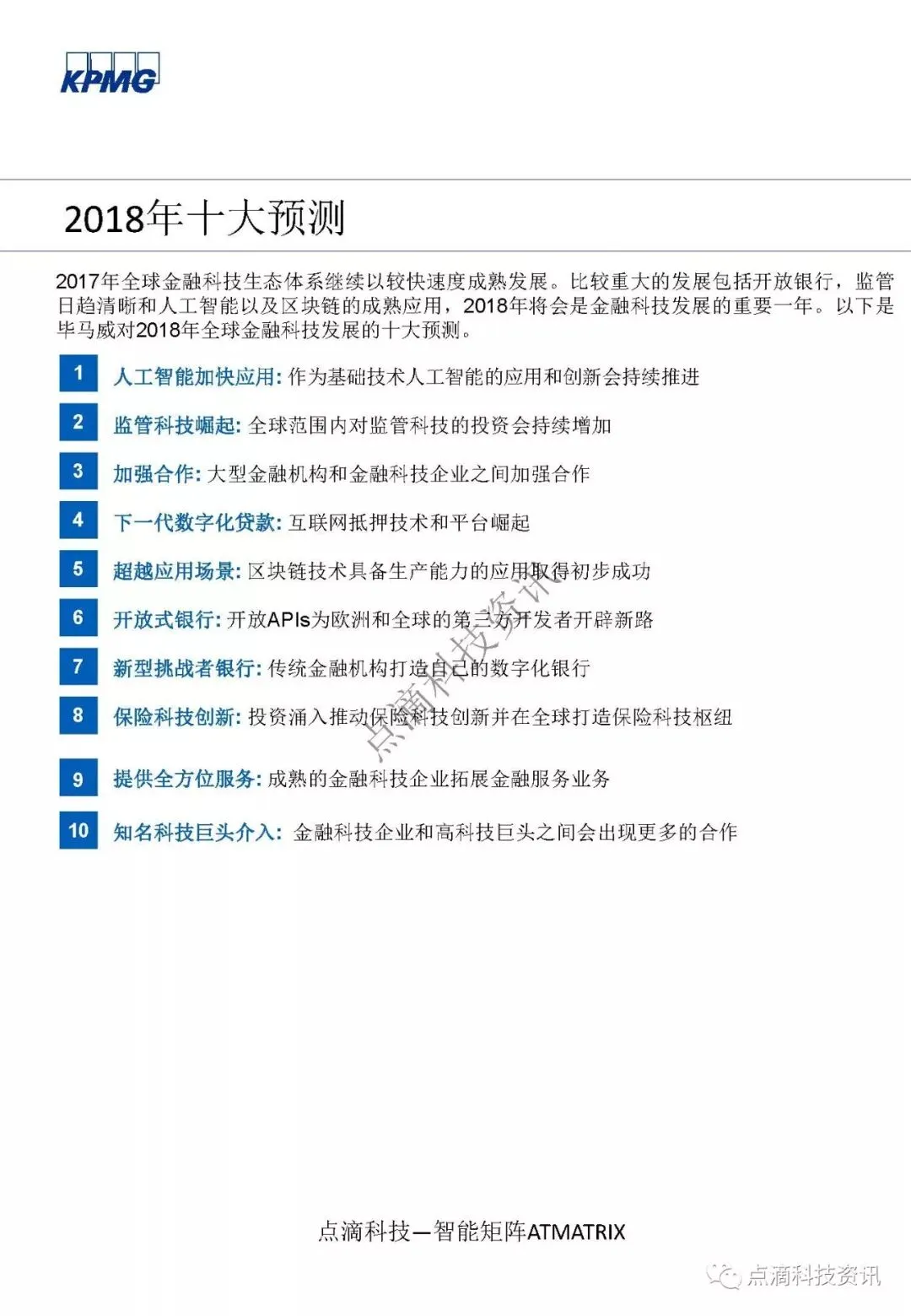 KPMG

2018年十大预测

2017年全球金融科技生态体系继续以较快速度成熟发展。比较重大的发展包括开放银行，监管日趋清晰和人工智能以及区块链的成熟应用，2018年将会是金融科技发展的重要一年。以下是毕马威对2018年全球金融科技发展的十大预测。

1 人工智能加快应用: 作为基础技术人工智能的应用和创新会持续推进

2 监管科技崛起: 全球范围内对监管科技的投资会持续增加

3 加强合作: 大型金融机构和金融科技企业之间加强合作

4 下一代数字化贷款: 互联网抵押技术和平台崛起

5 超越应用场景: 区块链技术具备生产能力的应用取得初步成功

6 开放式银行: 开放APIs为欧洲和全球的第三方开发者开辟新路

7 新型挑战者银行: 传统金融机构打造自己的数字化银行

8 保险科技创新: 投资涌入推动保险科技创新并在全球打造保险科技枢纽

9 提供全方位服务: 成熟的金融科技企业拓展金融服务业务

10 知名科技巨头介入: 金融科技企业和高科技巨头之间会出现更多的合作

点滴科技资讯

点滴科技—智能矩阵ATMATRIX

点滴科技资讯